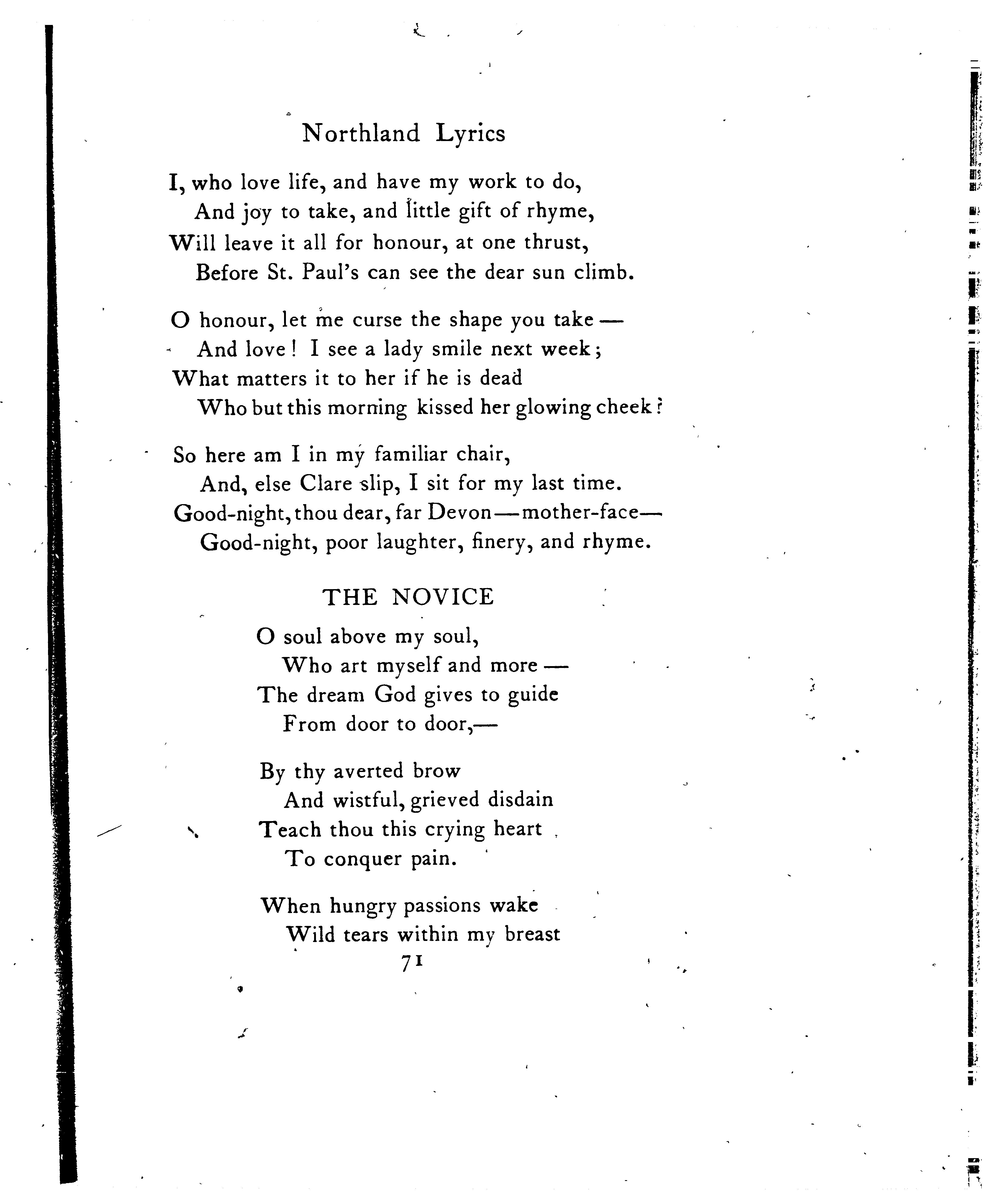 Northland Lyrics

I, who love life, and have my work to do,
And joy to take, and little gift of rhyme,
Will leave it all for honour, at one thrust,
Before St. Paul's can see the dear sun climb.

O honour, let me curse the shape you take —
And love! I see a lady smile next week;
What matters it to her if he is dead
Who but this morning kissed her glowing cheek?

So here am I in my familiar chair,
And, else Clare slip, I sit for my last time.
Good-night, thou dear, far Devon — mother-face —
Good-night, poor laughter, finery, and rhyme.

THE NOVICE

O soul above my soul,
Who art myself and more —
The dream God gives to guide
From door to door,—

By thy averted brow
And wistful, grieved disdain
Teach thou this crying heart
To conquer pain.

When hungry passions wake
Wild tears within my breast

71